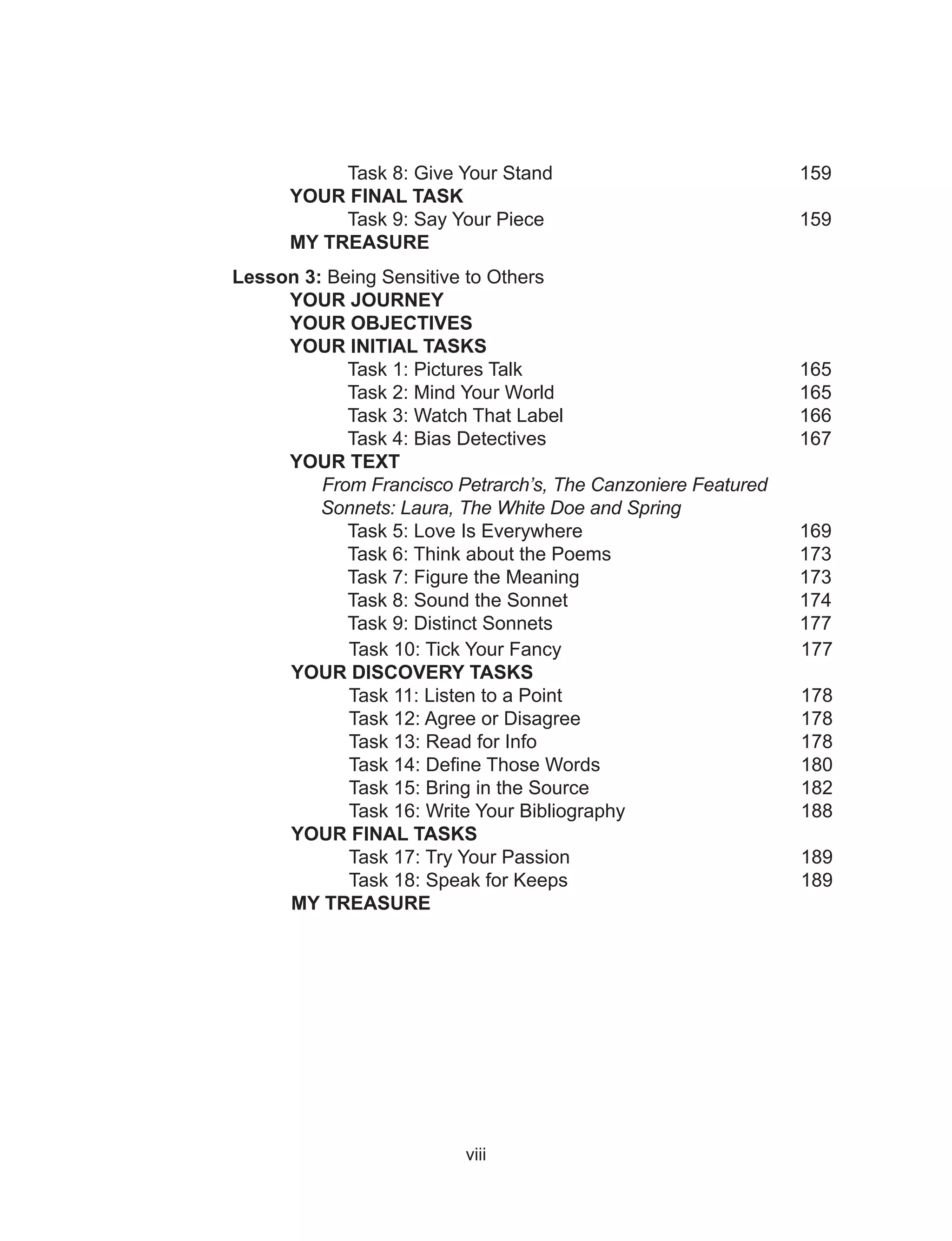 Task 8: Give Your Stand 159
YOUR FINAL TASK
Task 9: Say Your Piece 159
MY TREASURE

Lesson 3: Being Sensitive to Others
YOUR JOURNEY
YOUR OBJECTIVES
YOUR INITIAL TASKS
Task 1: Pictures Talk 165
Task 2: Mind Your World 165
Task 3: Watch That Label 166
Task 4: Bias Detectives 167
YOUR TEXT
From Francisco Petrarch's, The Canzoniere Featured Sonnets: Laura, The White Doe and Spring
Task 5: Love Is Everywhere 169
Task 6: Think about the Poems 173
Task 7: Figure the Meaning 173
Task 8: Sound the Sonnet 174
Task 9: Distinct Sonnets 177
Task 10: Tick Your Fancy 177
YOUR DISCOVERY TASKS
Task 11: Listen to a Point 178
Task 12: Agree or Disagree 178
Task 13: Read for Info 178
Task 14: Define Those Words 180
Task 15: Bring in the Source 182
Task 16: Write Your Bibliography 188
YOUR FINAL TASKS
Task 17: Try Your Passion 189
Task 18: Speak for Keeps 189
MY TREASURE

viii